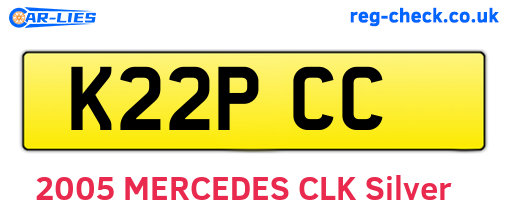 CAR-LIES

reg-check.co.uk

K22P CC

2005 MERCEDES CLK Silver